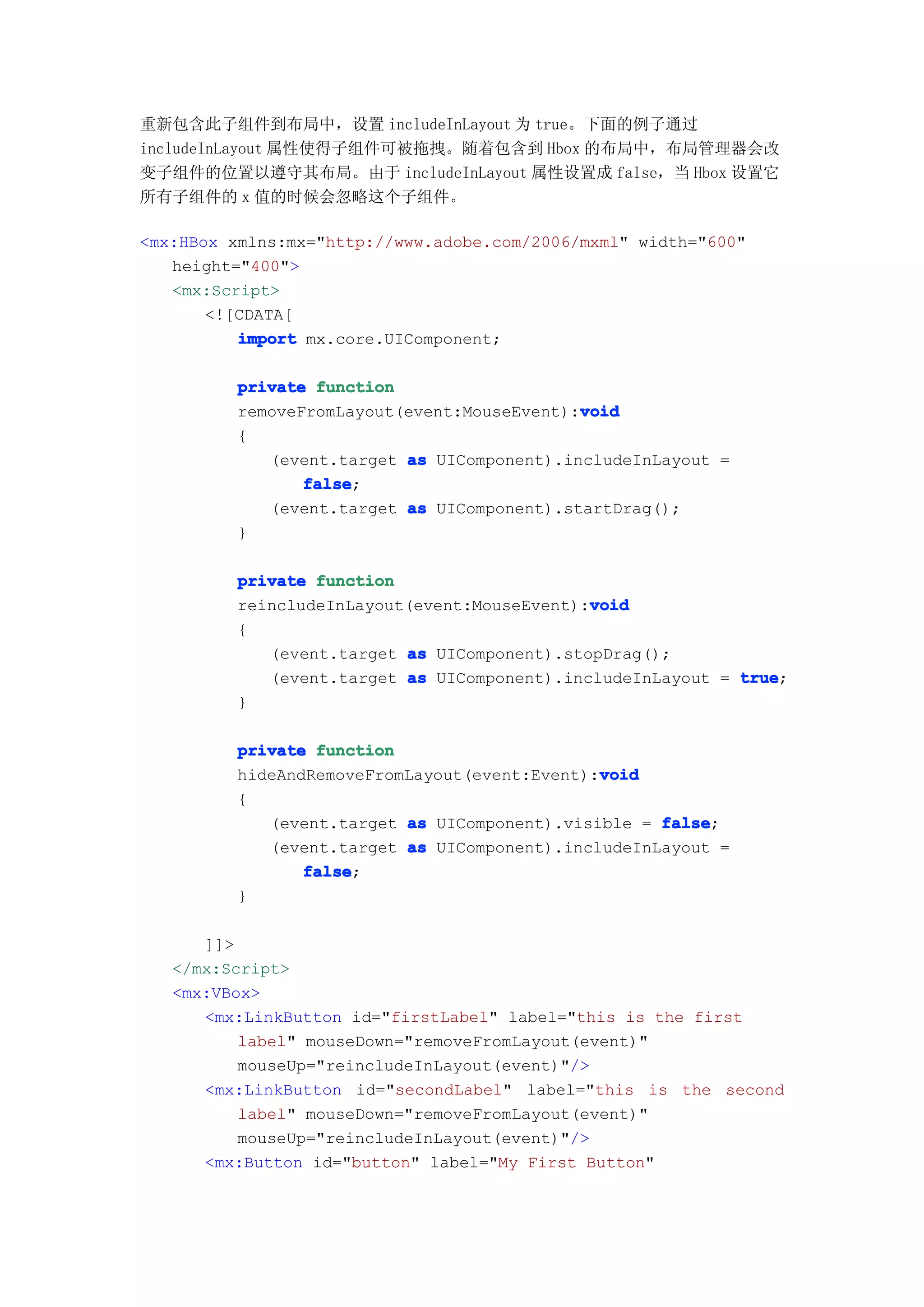 重新包含此子组件到布局中，设置 includeInLayout 为 true。下面的例子通过 includeInLayout 属性使得子组件可被拖拽。随着包含到 Hbox 的布局中，布局管理器会改变子组件的位置以遵守其布局。由于 includeInLayout 属性设置成 false，当 Hbox 设置它所有子组件的 x 值的时候会忽略这个子组件。

<mx:HBox xmlns:mx="http://www.adobe.com/2006/mxml" width="600"
    height="400">
    <mx:Script>
        <![CDATA[
            import mx.core.UIComponent;

            private function
            removeFromLayout(event:MouseEvent):void
            {
                (event.target as UIComponent).includeInLayout =
                    false;
                (event.target as UIComponent).startDrag();
            }

            private function
            reincludeInLayout(event:MouseEvent):void
            {
                (event.target as UIComponent).stopDrag();
                (event.target as UIComponent).includeInLayout = true;
            }

            private function
            hideAndRemoveFromLayout(event:Event):void
            {
                (event.target as UIComponent).visible = false;
                (event.target as UIComponent).includeInLayout =
                    false;
            }

        ]]>
    </mx:Script>
    <mx:VBox>
        <mx:LinkButton id="firstLabel" label="this is the first
            label" mouseDown="removeFromLayout(event)"
            mouseUp="reincludeInLayout(event)"/>
        <mx:LinkButton id="secondLabel" label="this is the second
            label" mouseDown="removeFromLayout(event)"
            mouseUp="reincludeInLayout(event)"/>
        <mx:Button id="button" label="My First Button"